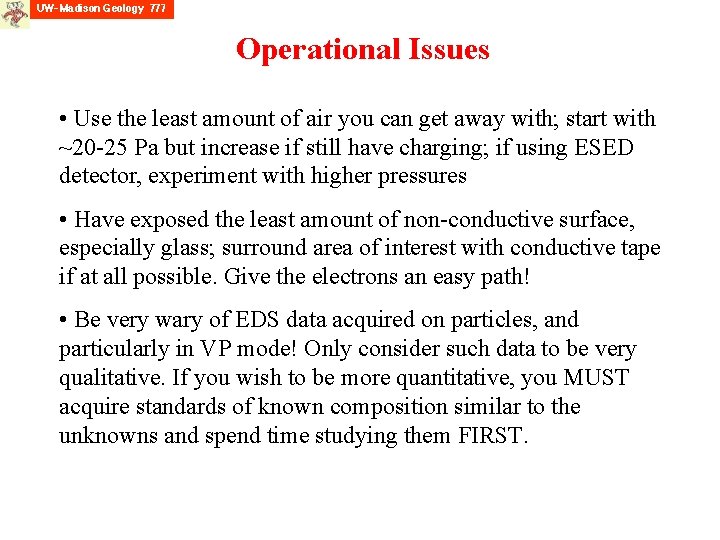 UW- Madison Geology 777

Operational Issues

• Use the least amount of air you can get away with; start with ~20-25 Pa but increase if still have charging; if using ESED detector, experiment with higher pressures

• Have exposed the least amount of non-conductive surface, especially glass; surround area of interest with conductive tape if at all possible. Give the electrons an easy path!

• Be very wary of EDS data acquired on particles, and particularly in VP mode! Only consider such data to be very qualitative. If you wish to be more quantitative, you MUST acquire standards of known composition similar to the unknowns and spend time studying them FIRST.